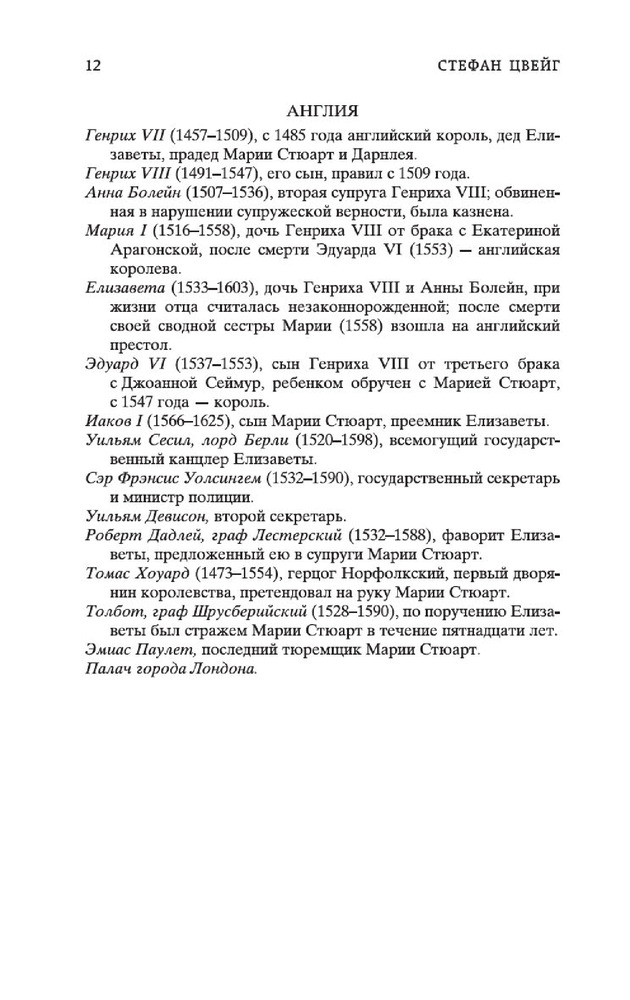 12 СТЕФАН ЦВЕЙГ

АНГЛИЯ

Генрих VII (1457–1509), с 1485 года английский король, дед Елизаветы, прадед Марии Стюарт и Дарнлея.

Генрих VIII (1491–1547), его сын, правил с 1509 года.

Анна Болейн (1507–1536), вторая супруга Генриха VIII; обвиненная в нарушении супружеской верности, была казнена.

Мария I (1516–1558), дочь Генриха VIII от брака с Екатериной Арагонской, после смерти Эдуарда VI (1553) — английская королева.

Елизавета (1533–1603), дочь Генриха VIII и Анны Болейн, при жизни отца считалась незаконнорожденной; после смерти своей сводной сестры Марии (1558) взошла на английский престол.

Эдуард VI (1537–1553), сын Генриха VIII от третьего брака с Джоанной Сеймур, ребенком обручен с Марией Стюарт, с 1547 года — король.

Иаков I (1566–1625), сын Марии Стюарт, преемник Елизаветы.

Уильям Сесил, лорд Берли (1520–1598), всемогущий государственный канцлер Елизаветы.

Сэр Фрэнсис Уолсингем (1532–1590), государственный секретарь и министр полиции.

Уильям Девисон, второй секретарь.

Роберт Дадлей, граф Лестерский (1532–1588), фаворит Елизаветы, предложенный ею в супруги Марии Стюарт.

Томас Хоуард (1473–1554), герцог Норфолкский, первый дворянин королевства, претендовал на руку Марии Стюарт.

Толбот, граф Шрусберийский (1528–1590), по поручению Елизаветы был стражем Марии Стюарт в течение пятнадцати лет.

Эмиас Паулет, последний тюремщик Марии Стюарт.

Палач города Лондона.